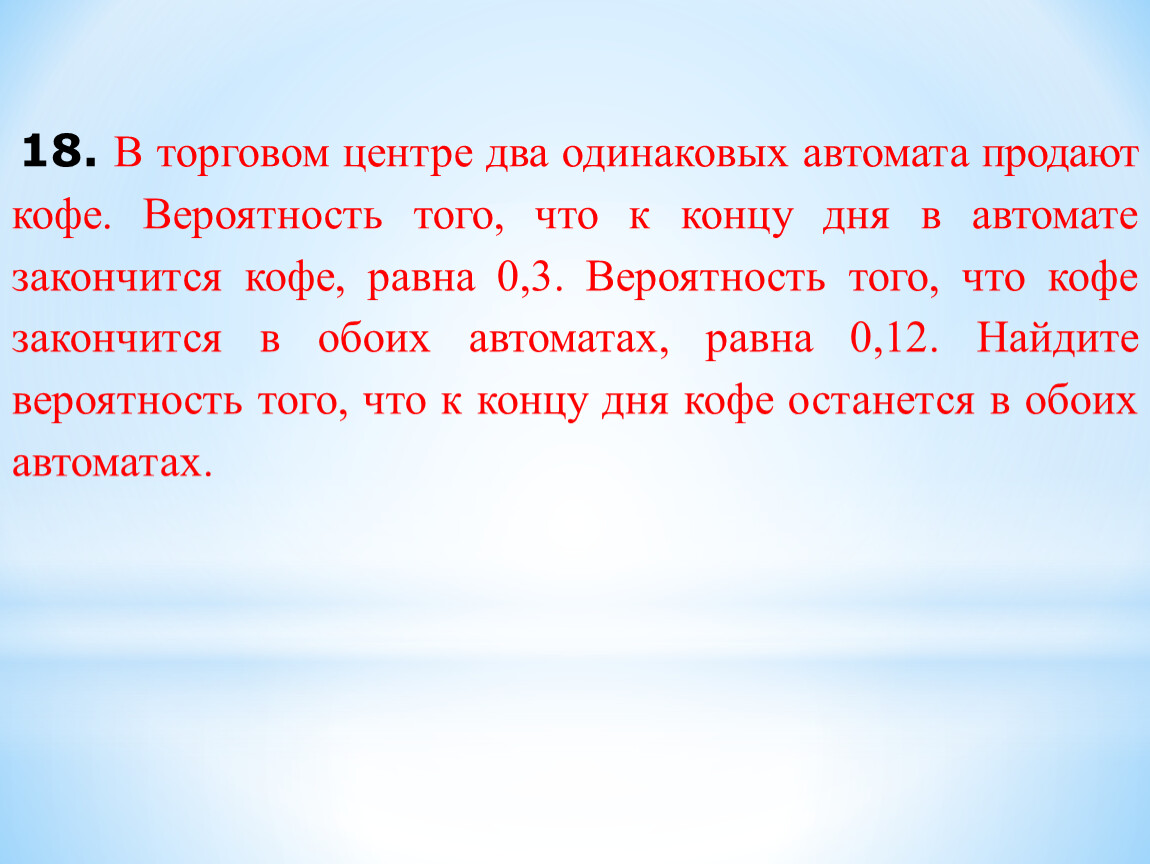 18. В торговом центре два одинаковых автомата продают кофе. Вероятность того, что к концу дня в автомате закончится кофе, равна 0,3. Вероятность того, что кофе закончится в обоих автоматах, равна 0,12. Найдите вероятность того, что к концу дня кофе останется в обоих автоматах.